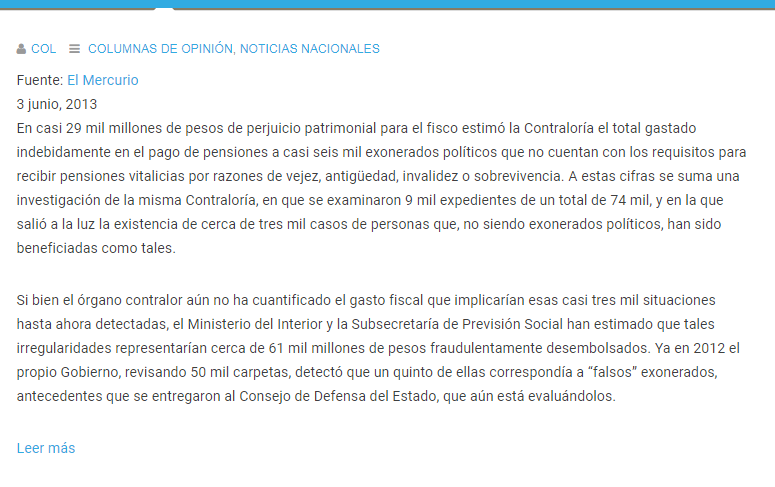 COL COLUMNAS DE OPINIÓN, NOTICIAS NACIONALES

Fuente: El Mercurio
3 junio, 2013
En casi 29 mil millones de pesos de perjuicio patrimonial para el fisco estimó la Contraloría el total gastado indebidamente en el pago de pensiones a casi seis mil exonerados políticos que no cuentan con los requisitos para recibir pensiones vitalicias por razones de vejez, antigüedad, invalidez o sobrevivencia. A estas cifras se suma una investigación de la misma Contraloría, en que se examinaron 9 mil expedientes de un total de 74 mil, y en la que salió a la luz la existencia de cerca de tres mil casos de personas que, no siendo exonerados políticos, han sido beneficiadas como tales.

Si bien el órgano contralor aún no ha cuantificado el gasto fiscal que implicarían esas casi tres mil situaciones hasta ahora detectadas, el Ministerio del Interior y la Subsecretaría de Previsión Social han estimado que tales irregularidades representarían cerca de 61 mil millones de pesos fraudulentamente desembolsados. Ya en 2012 el propio Gobierno, revisando 50 mil carpetas, detectó que un quinto de ellas correspondía a “falsos” exonerados, antecedentes que se entregaron al Consejo de Defensa del Estado, que aún está evaluándolos.

Leer más